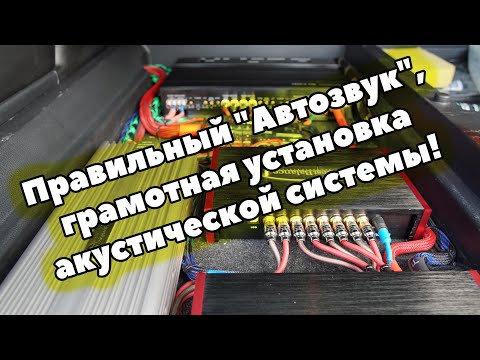 Правильный "Автозвук", грамотная установка акустической системы!